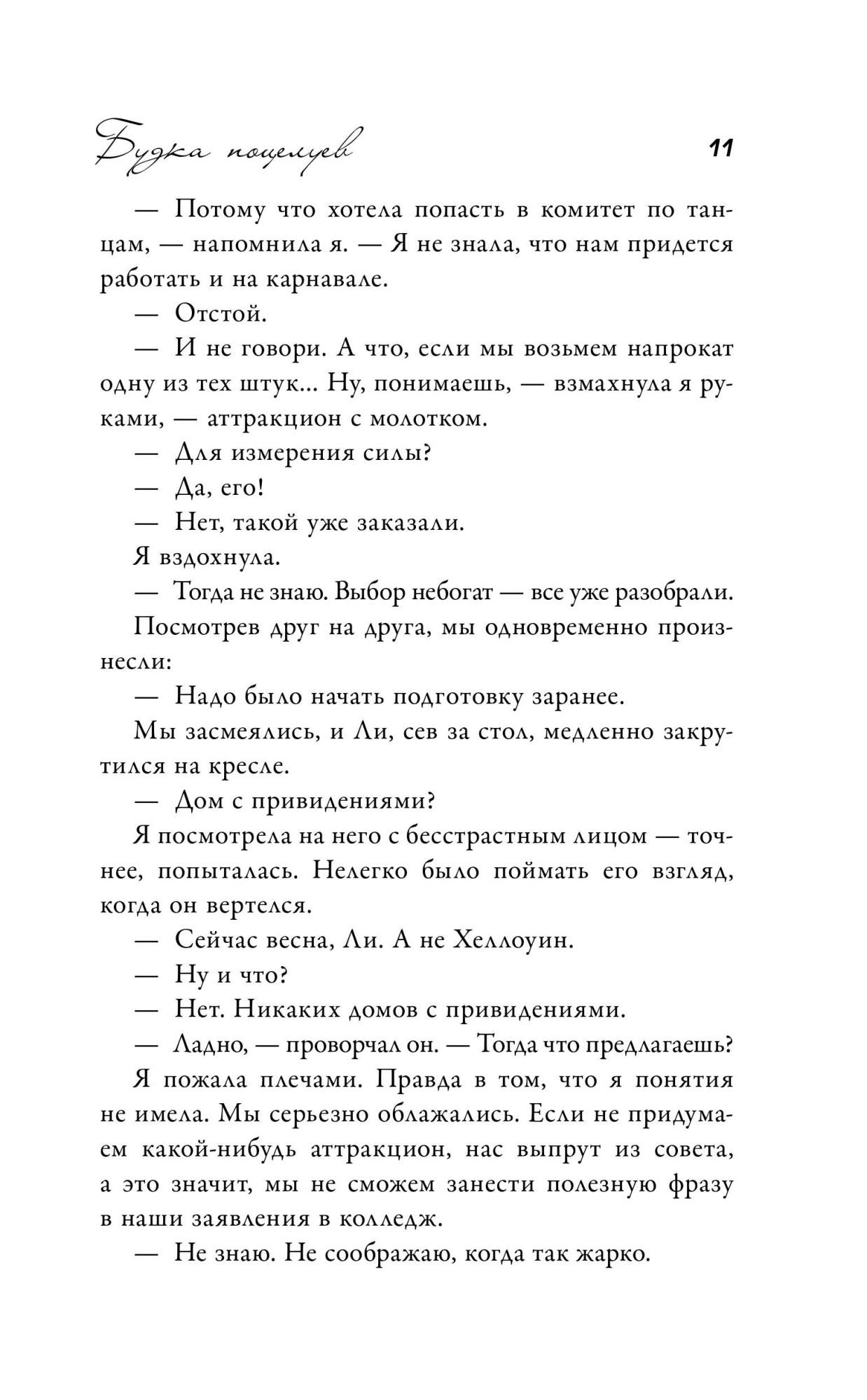 Будка поцелуев 11

— Потому что хотела попасть в комитет по танцам, — напомнила я. — Я не знала, что нам придется работать и на карнавале.

— Отстой.

— И не говори. А что, если мы возьмем напрокат одну из тех штук... Ну, понимаешь, — взмахнула я руками, — аттракцион с молотком.

— Для измерения силы?

— Да, его!

— Нет, такой уже заказали.

Я вздохнула.

— Тогда не знаю. Выбор небогат — все уже разобрали.

Посмотрев друг на друга, мы одновременно произнесли:

— Надо было начать подготовку заранее.

Мы засмеялись, и Ли, сев за стол, медленно закрутился на кресле.

— Дом с привидениями?

Я посмотрела на него с бесстрастным лицом — точнее, попыталась. Нелегко было поймать его взгляд, когда он вертелся.

— Сейчас весна, Ли. А не Хеллоуин.

— Ну и что?

— Нет. Никаких домов с привидениями.

— Ладно, — проворчал он. — Тогда что предлагаешь?

Я пожала плечами. Правда в том, что я понятия не имела. Мы серьезно облажались. Если не придумаем какой-нибудь аттракцион, нас выпрут из совета, а это значит, мы не сможем занести полезную фразу в наши заявления в колледж.

— Не знаю. Не соображаю, когда так жарко.